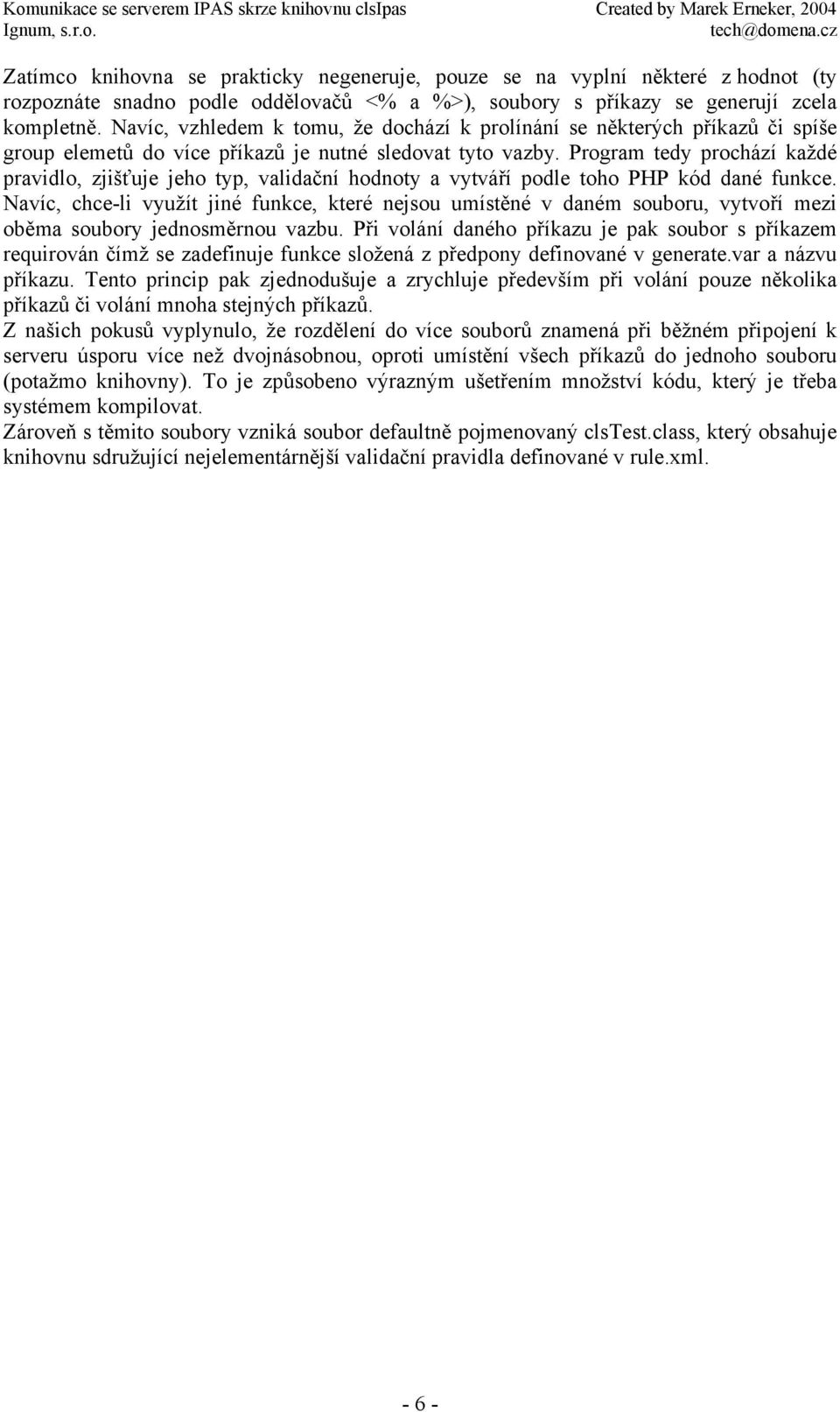 Komunikace se serverem IPAS skrze knihovnu clsIpas
Ignum, s.r.o.

Created by Marek Erneker, 2004
tech@domena.cz

Zatímco knihovna se prakticky negeneruje, pouze se na vyplní některé z hodnot (ty rozpoznáte snadno podle oddělovačů <% a %>), soubory s příkazy se generují zcela kompletně. Navíc, vzhledem k tomu, že dochází k prolínání se některých příkazů či spíše group elemetů do více příkazů je nutné sledovat tyto vazby. Program tedy prochází každé pravidlo, zjišťuje jeho typ, validační hodnoty a vytváří podle toho PHP kód dané funkce. Navíc, chce-li využít jiné funkce, které nejsou umístěné v daném souboru, vytvoří mezi oběma soubory jednosměrnou vazbu. Při volání daného příkazu je pak soubor s příkazem requirován čímž se zadefinuje funkce složená z předpony definované v generate.var a názvu příkazu. Tento princip pak zjednodušuje a zrychluje především při volání pouze několika příkazů či volání mnoha stejných příkazů.
Z našich pokusů vyplynulo, že rozdělení do více souborů znamená při běžném připojení k serveru úsporu více než dvojnásobnou, oproti umístění všech příkazů do jednoho souboru (potažmo knihovny). To je způsobeno výrazným ušetřením množství kódu, který je třeba systémem kompilovat.
Zároveň s těmito soubory vzniká soubor defaultně pojmenovaný clsTest.class, který obsahuje knihovnu sdružující nejelementárnější validační pravidla definované v rule.xml.

- 6 -